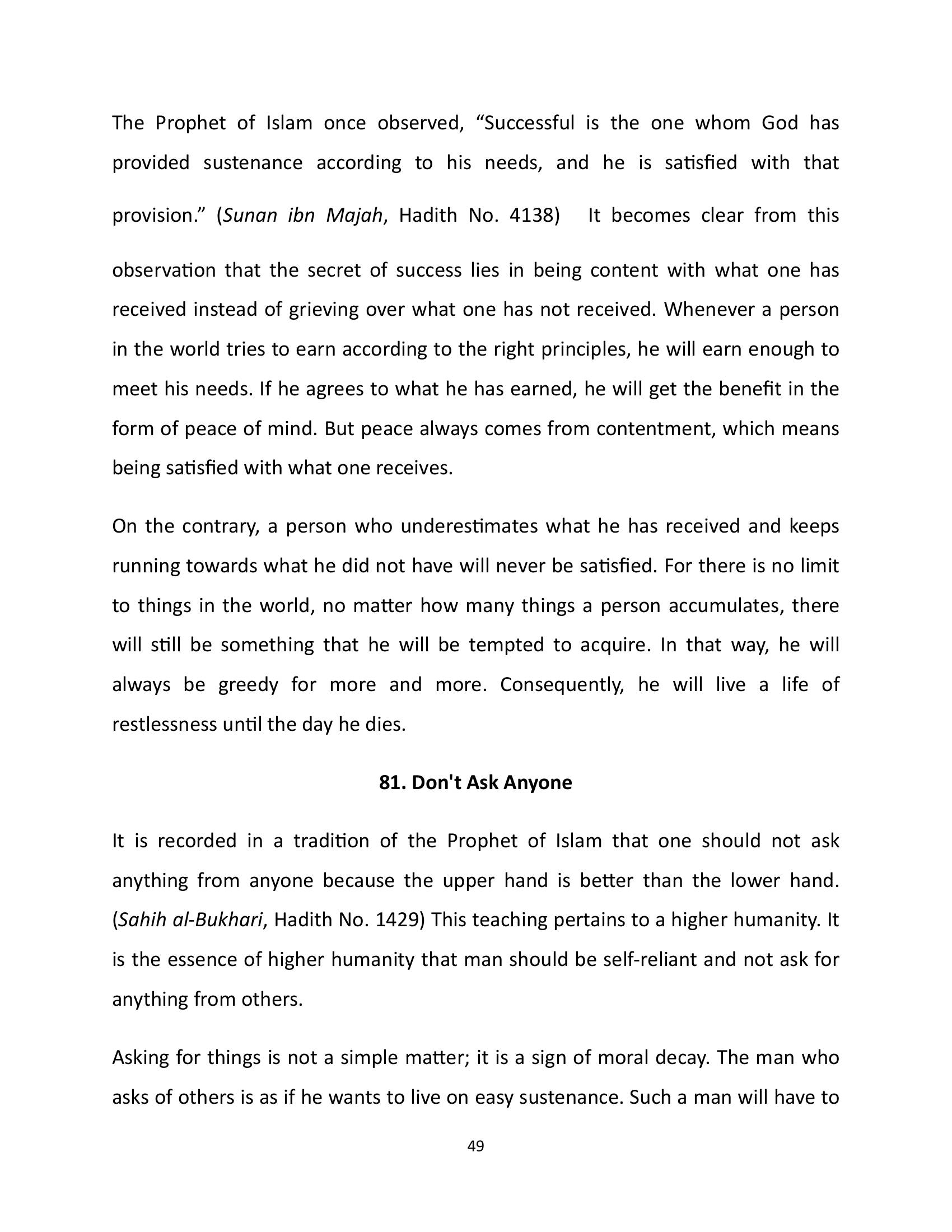 The Prophet of Islam once observed, "Successful is the one whom God has provided sustenance according to his needs, and he is satisfied with that provision." (Sunan ibn Majah, Hadith No. 4138) It becomes clear from this observation that the secret of success lies in being content with what one has received instead of grieving over what one has not received. Whenever a person in the world tries to earn according to the right principles, he will earn enough to meet his needs. If he agrees to what he has earned, he will get the benefit in the form of peace of mind. But peace always comes from contentment, which means being satisfied with what one receives.

On the contrary, a person who underestimates what he has received and keeps running towards what he did not have will never be satisfied. For there is no limit to things in the world, no matter how many things a person accumulates, there will still be something that he will be tempted to acquire. In that way, he will always be greedy for more and more. Consequently, he will live a life of restlessness until the day he dies.

81. Don't Ask Anyone

It is recorded in a tradition of the Prophet of Islam that one should not ask anything from anyone because the upper hand is better than the lower hand. (Sahih al-Bukhari, Hadith No. 1429) This teaching pertains to a higher humanity. It is the essence of higher humanity that man should be self-reliant and not ask for anything from others.

Asking for things is not a simple matter; it is a sign of moral decay. The man who asks of others is as if he wants to live on easy sustenance. Such a man will have to

49